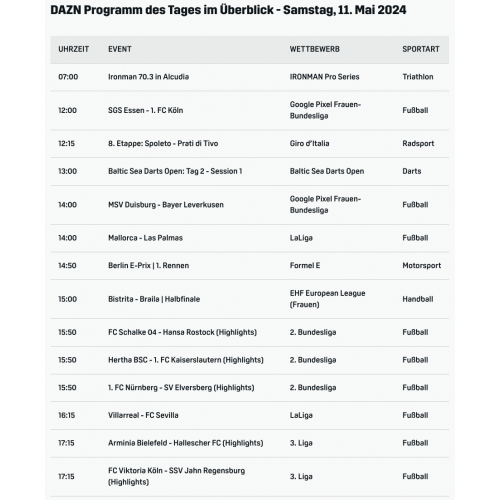 DAZN Programm des Tages im Überblick - Samstag, 11. Mai 2024

| UHRZEIT | EVENT | WETTBEWERB | SPORTART |
|---|---|---|---|
| 07:00 | Ironman 70.3 in Alcudia | IRONMAN Pro Series | Triathlon |
| 12:00 | SGS Essen - 1. FC Köln | Google Pixel Frauen-Bundesliga | Fußball |
| 12:15 | 8. Etappe: Spoleto - Prati di Tivo | Giro d'Italia | Radsport |
| 13:00 | Baltic Sea Darts Open: Tag 2 - Session 1 | Baltic Sea Darts Open | Darts |
| 14:00 | MSV Duisburg - Bayer Leverkusen | Google Pixel Frauen-Bundesliga | Fußball |
| 14:00 | Mallorca - Las Palmas | LaLiga | Fußball |
| 14:50 | Berlin E-Prix \| 1. Rennen | Formel E | Motorsport |
| 15:00 | Bistrita - Braila \| Halbfinale | EHF European League (Frauen) | Handball |
| 15:50 | FC Schalke 04 - Hansa Rostock (Highlights) | 2. Bundesliga | Fußball |
| 15:50 | Hertha BSC - 1. FC Kaiserslautern (Highlights) | 2. Bundesliga | Fußball |
| 15:50 | 1. FC Nürnberg - SV Elversberg (Highlights) | 2. Bundesliga | Fußball |
| 16:15 | Villarreal - FC Sevilla | LaLiga | Fußball |
| 17:15 | Arminia Bielefeld - Hallescher FC (Highlights) | 3. Liga | Fußball |
| 17:15 | FC Viktoria Köln - SSV Jahn Regensburg (Highlights) | 3. Liga | Fußball |